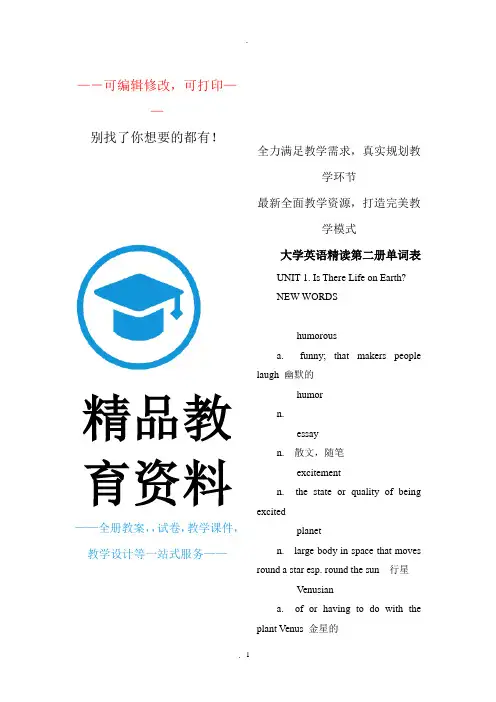 .

——可编辑修改，可打印——

别找了你想要的都有！

精品教育资料

——全册教案，，试卷，教学课件，教学设计等一站式服务——

全力满足教学需求，真实规划教学环节

最新全面教学资源，打造完美教学模式

大学英语精读第二册单词表

UNIT 1. Is There Life on Earth?

NEW WORDS

humorous

a. funny; that makers people laugh 幽默的

humor

n.

essay

n. 散文，随笔

excitement

n. the state or quality of being excited

planet

n. large body in space that moves round a star esp. round the sun 行星

Venusian

a. of or having to do with the plant Venus 金星的

. 1